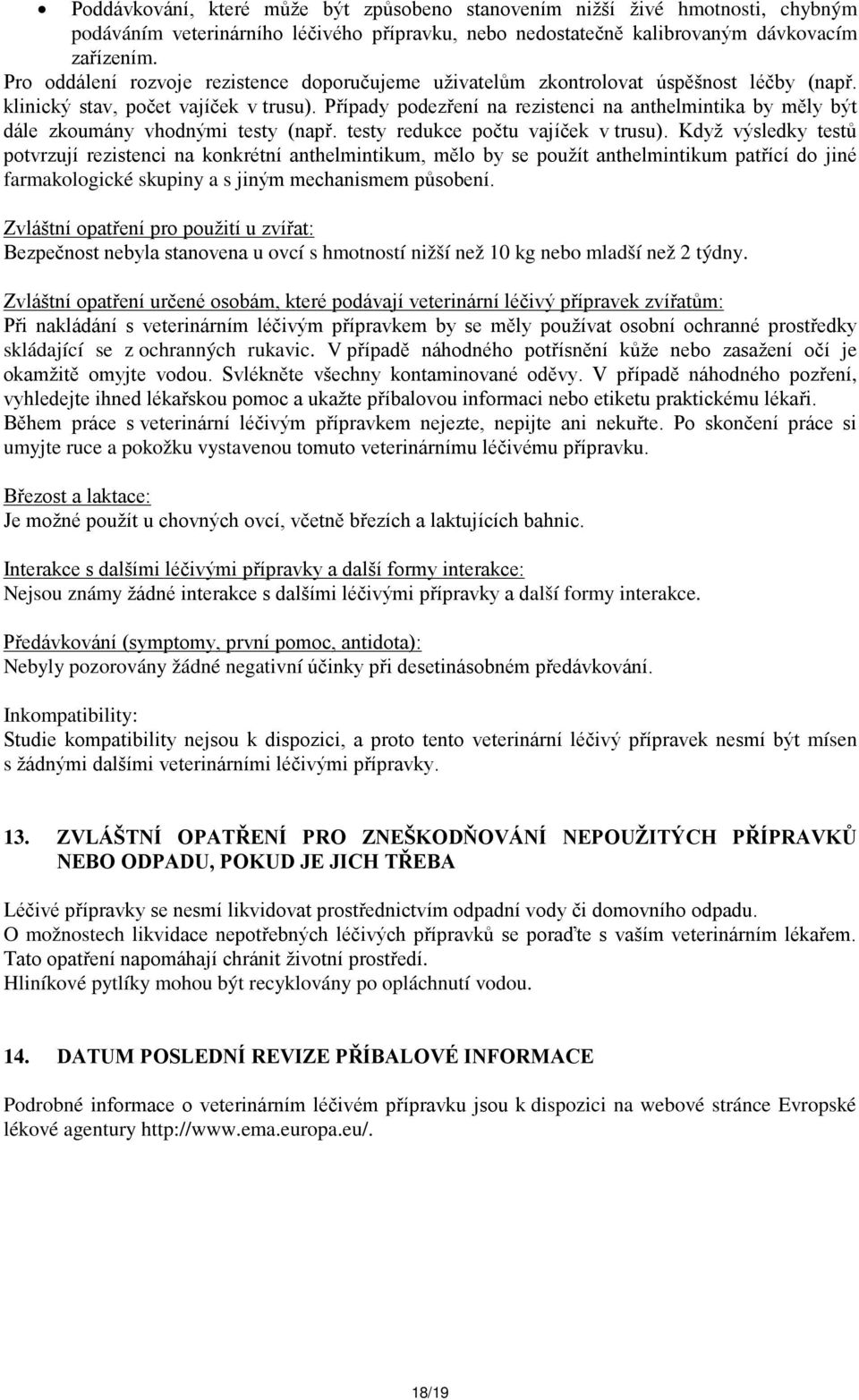 • Poddávkování, které může být způsobeno stanovením nižší živé hmotnosti, chybným podáváním veterinárního léčivého přípravku, nebo nedostatečně kalibrovaným dávkovacím zařízením.
Pro oddálení rozvoje rezistence doporučujeme uživatelům zkontrolovat úspěšnost léčby (např. klinický stav, počet vajíček v trusu). Případy podezření na rezistenci na anthelmintika by měly být dále zkoumány vhodnými testy (např. testy redukce počtu vajíček v trusu). Když výsledky testů potvrzují rezistenci na konkrétní anthelmintikum, mělo by se použít anthelmintikum patřící do jiné farmakologické skupiny a s jiným mechanismem působení.

Zvláštní opatření pro použití u zvířat:
Bezpečnost nebyla stanovena u ovcí s hmotností nižší než 10 kg nebo mladší než 2 týdny.

Zvláštní opatření určené osobám, které podávají veterinární léčivý přípravek zvířatům:
Při nakládání s veterinárním léčivým přípravkem by se měly používat osobní ochranné prostředky skládající se z ochranných rukavic. V případě náhodného potřísnění kůže nebo zasažení očí je okamžitě omyjte vodou. Svlékněte všechny kontaminované oděvy. V případě náhodného pozření, vyhledejte ihned lékařskou pomoc a ukažte příbalovou informaci nebo etiketu praktickému lékaři.
Během práce s veterinární léčivým přípravkem nejezte, nepijte ani nekuřte. Po skončení práce si umyjte ruce a pokožku vystavenou tomuto veterinárnímu léčivému přípravku.

Březost a laktace:
Je možné použít u chovných ovcí, včetně březích a laktujících bahnic.

Interakce s dalšími léčivými přípravky a další formy interakce:
Nejsou známy žádné interakce s dalšími léčivými přípravky a další formy interakce.

Předávkování (symptomy, první pomoc, antidota):
Nebyly pozorovány žádné negativní účinky při desetinásobném předávkování.

Inkompatibility:
Studie kompatibility nejsou k dispozici, a proto tento veterinární léčivý přípravek nesmí být mísen s žádnými dalšími veterinárními léčivými přípravky.

13. ZVLÁŠTNÍ OPATŘENÍ PRO ZNEŠKODŇOVÁNÍ NEPOUŽITÝCH PŘÍPRAVKŮ NEBO ODPADU, POKUD JE JICH TŘEBA

Léčivé přípravky se nesmí likvidovat prostřednictvím odpadní vody či domovního odpadu.
O možnostech likvidace nepotřebných léčivých přípravků se poraďte s vaším veterinárním lékařem. Tato opatření napomáhají chránit životní prostředí.
Hliníkové pytlíky mohou být recyklovány po opláchnutí vodou.

14. DATUM POSLEDNÍ REVIZE PŘÍBALOVÉ INFORMACE

Podrobné informace o veterinárním léčivém přípravku jsou k dispozici na webové stránce Evropské lékové agentury http://www.ema.europa.eu/.

18/19